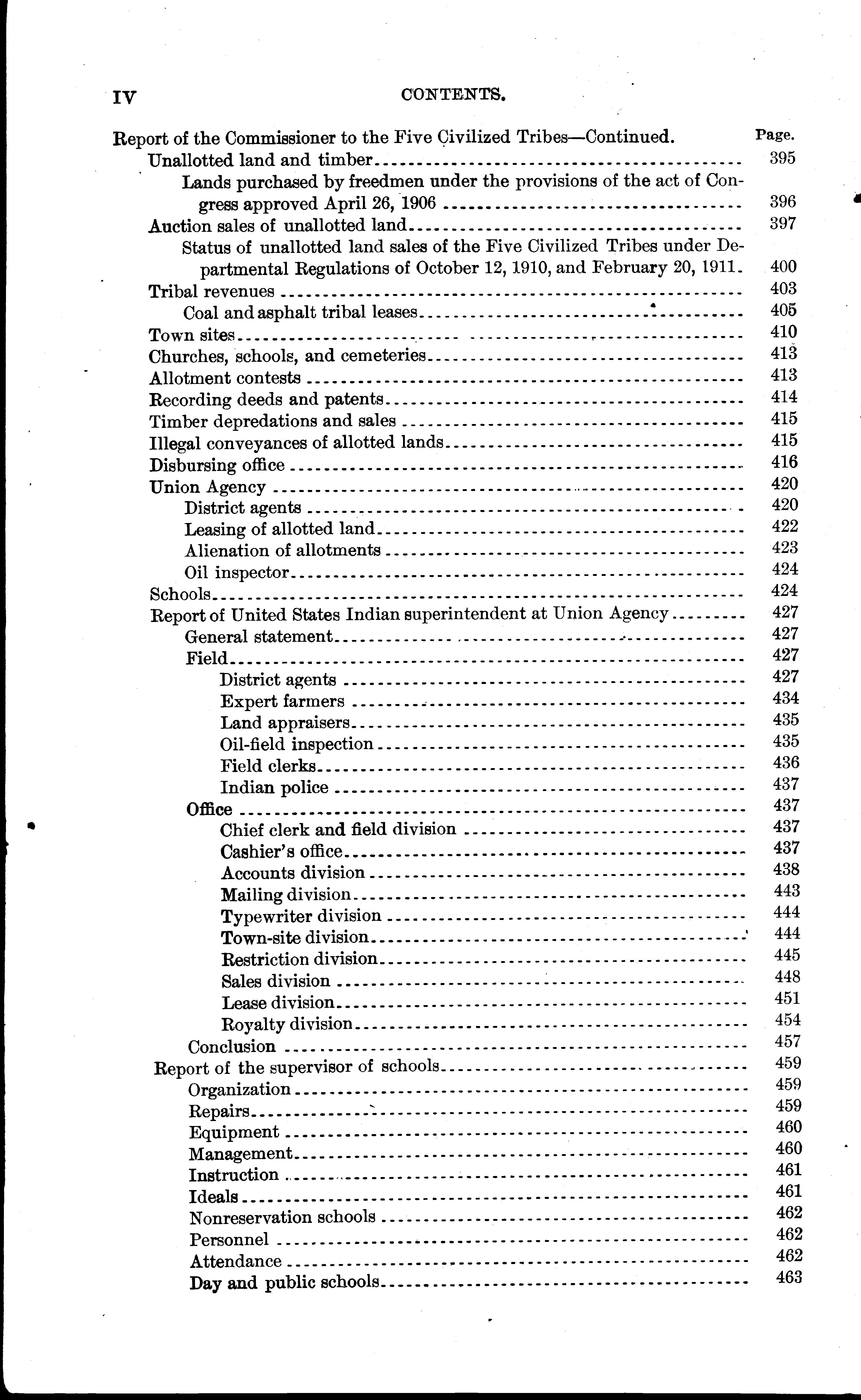 IV CONTENTS.

Report of the Commissioner to the Five Civilized Tribes—Continued. Page.
Unallotted land and timber 395
Lands purchased by freedmen under the provisions of the act of Congress approved April 26, 1906 396
Auction sales of unallotted land 397
Status of unallotted land sales of the Five Civilized Tribes under Departmental Regulations of October 12, 1910, and February 20, 1911. 400
Tribal revenues 403
Coal and asphalt tribal leases 405
Town sites 410
Churches, schools, and cemeteries 413
Allotment contests 413
Recording deeds and patents 414
Timber depredations and sales 415
Illegal conveyances of allotted lands 415
Disbursing office 416
Union Agency 420
District agents 420
Leasing of allotted land 422
Alienation of allotments 423
Oil inspector 424
Schools 424
Report of United States Indian superintendent at Union Agency 427
General statement 427
Field 427
District agents 427
Expert farmers 434
Land appraisers 435
Oil-field inspection 435
Field clerks 436
Indian police 437
Office 437
Chief clerk and field division 437
Cashier's office 437
Accounts division 438
Mailing division 443
Typewriter division 444
Town-site division 444
Restriction division 445
Sales division 448
Lease division 451
Royalty division 454
Conclusion 457
Report of the supervisor of schools 459
Organization 459
Repairs 459
Equipment 460
Management 460
Instruction 461
Ideals 461
Nonreservation schools 462
Personnel 462
Attendance 462
Day and public schools 463